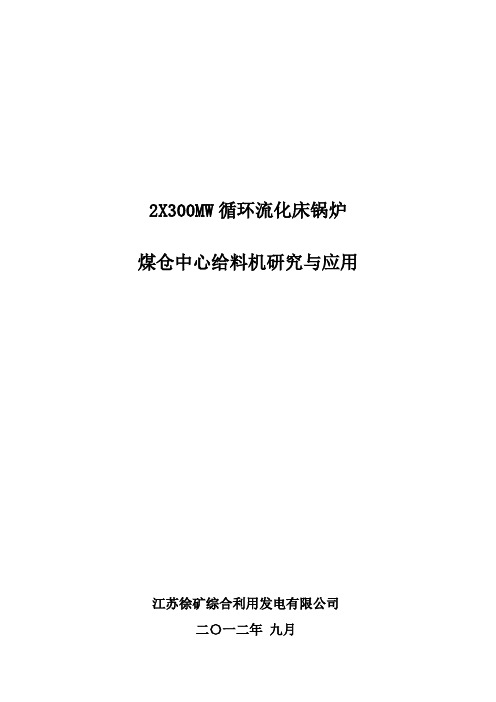 2X300MW 循环流化床锅炉

煤仓中心给料机研究与应用

江苏徐矿综合利用发电有限公司

二〇一二年 九月